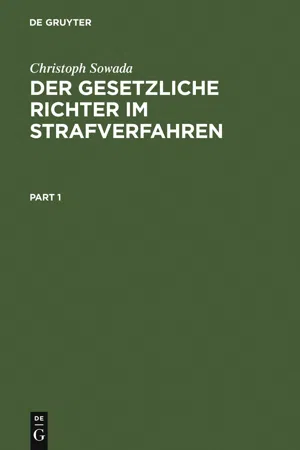 DE GRUYTER

Christoph Sowada

DER GESETZLICHE RICHTER IM STRAFVERFAHREN

PART 1

DE
G